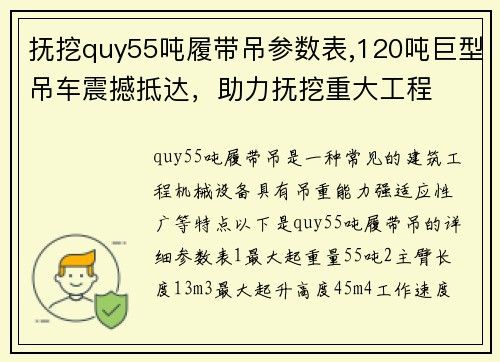 抚挖quy55吨履带吊参数表,120吨巨型吊车震撼抵达，助力抚挖重大工程

quy55吨履带吊是一种常见的建筑工程机械设备具有吊重能力强适应性广等特点以下是quy55吨履带吊的详细参数表1最大起重量55吨2主臂长度13m3最大起升高度45m4工作速度